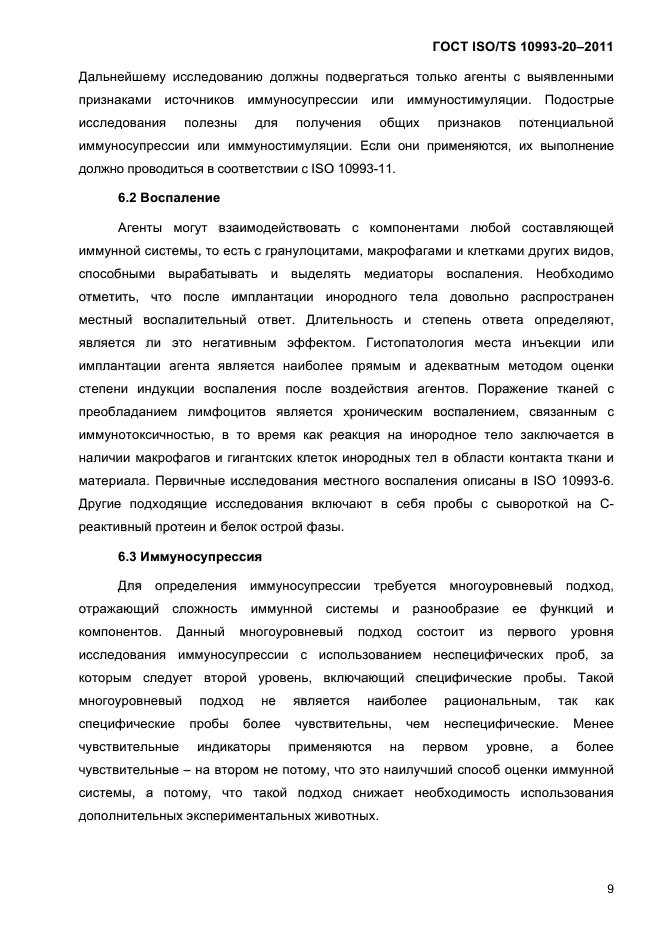 ГОСТ ISO/TS 10993-20–2011

Дальнейшему исследованию должны подвергаться только агенты с выявленными признаками источников иммуносупрессии или иммуностимуляции. Подострые исследования полезны для получения общих признаков потенциальной иммуносупрессии или иммуностимуляции. Если они применяются, их выполнение должно проводиться в соответствии с ISO 10993-11.

6.2 Воспаление

Агенты могут взаимодействовать с компонентами любой составляющей иммунной системы, то есть с гранулоцитами, макрофагами и клетками других видов, способными вырабатывать и выделять медиаторы воспаления. Необходимо отметить, что после имплантации инородного тела довольно распространен местный воспалительный ответ. Длительность и степень ответа определяют, является ли это негативным эффектом. Гистопатология места инъекции или имплантации агента является наиболее прямым и адекватным методом оценки степени индукции воспаления после воздействия агентов. Поражение тканей с преобладанием лимфоцитов является хроническим воспалением, связанным с иммунотоксичностью, в то время как реакция на инородное тело заключается в наличии макрофагов и гигантских клеток инородных тел в области контакта ткани и материала. Первичные исследования местного воспаления описаны в ISO 10993-6. Другие подходящие исследования включают в себя пробы с сывороткой на С-реактивный протеин и белок острой фазы.

6.3 Иммуносупрессия

Для определения иммуносупрессии требуется многоуровневый подход, отражающий сложность иммунной системы и разнообразие ее функций и компонентов. Данный многоуровневый подход состоит из первого уровня исследования иммуносупрессии с использованием неспецифических проб, за которым следует второй уровень, включающий специфические пробы. Такой многоуровневый подход не является наиболее рациональным, так как специфические пробы более чувствительны, чем неспецифические. Менее чувствительные индикаторы применяются на первом уровне, а более чувствительные – на втором не потому, что это наилучший способ оценки иммунной системы, а потому, что такой подход снижает необходимость использования дополнительных экспериментальных животных.

9